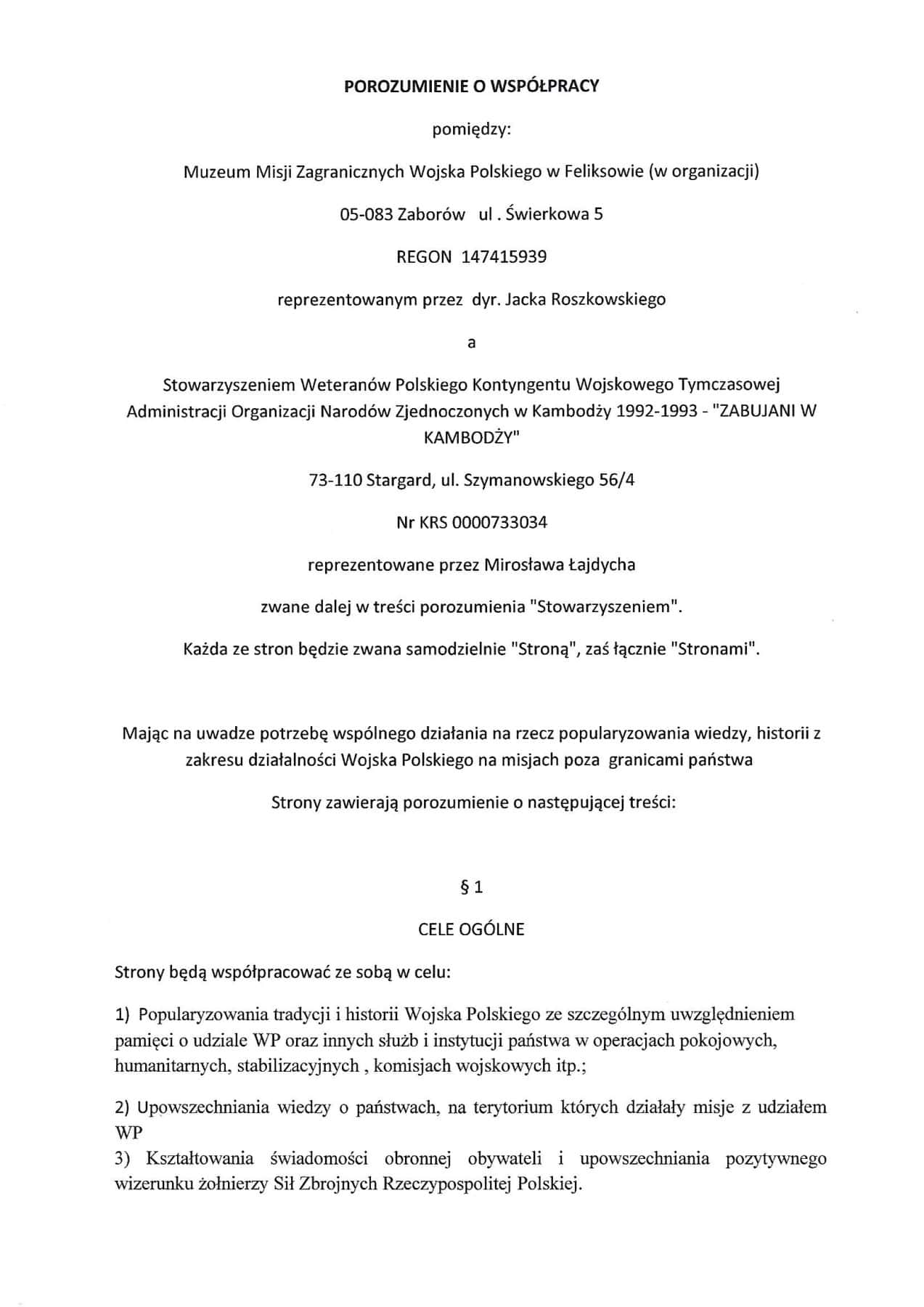 POROZUMIENIE O WSPÓŁPRACY

pomiędzy:

Muzeum Misji Zagranicznych Wojska Polskiego w Feliksowie (w organizacji)

05-083 Zaborów ul . Świerkowa 5

REGON 147415939

reprezentowanym przez dyr. Jacka Roszkowskiego

a

Stowarzyszeniem Weteranów Polskiego Kontyngentu Wojskowego Tymczasowej Administracji Organizacji Narodów Zjednoczonych w Kambodży 1992-1993 - "ZABUJANI W KAMBODŻY"

73-110 Stargard, ul. Szymanowskiego 56/4

Nr KRS 0000733034

reprezentowane przez Mirosława Łajdycha

zwane dalej w treści porozumienia "Stowarzyszeniem".

Każda ze stron będzie zwana samodzielnie "Stroną", zaś łącznie "Stronami".

Mając na uwadze potrzebę wspólnego działania na rzecz popularyzowania wiedzy, historii z zakresu działalności Wojska Polskiego na misjach poza granicami państwa

Strony zawierają porozumienie o następującej treści:

§ 1

CELE OGÓLNE

Strony będą współpracować ze sobą w celu:

1) Popularyzowania tradycji i historii Wojska Polskiego ze szczególnym uwzględnieniem pamięci o udziale WP oraz innych służb i instytucji państwa w operacjach pokojowych, humanitarnych, stabilizacyjnych , komisjach wojskowych itp.;

2) Upowszechniania wiedzy o państwach, na terytorium których działały misje z udziałem WP
3) Kształtowania świadomości obronnej obywateli i upowszechniania pozytywnego wizerunku żołnierzy Sił Zbrojnych Rzeczypospolitej Polskiej.